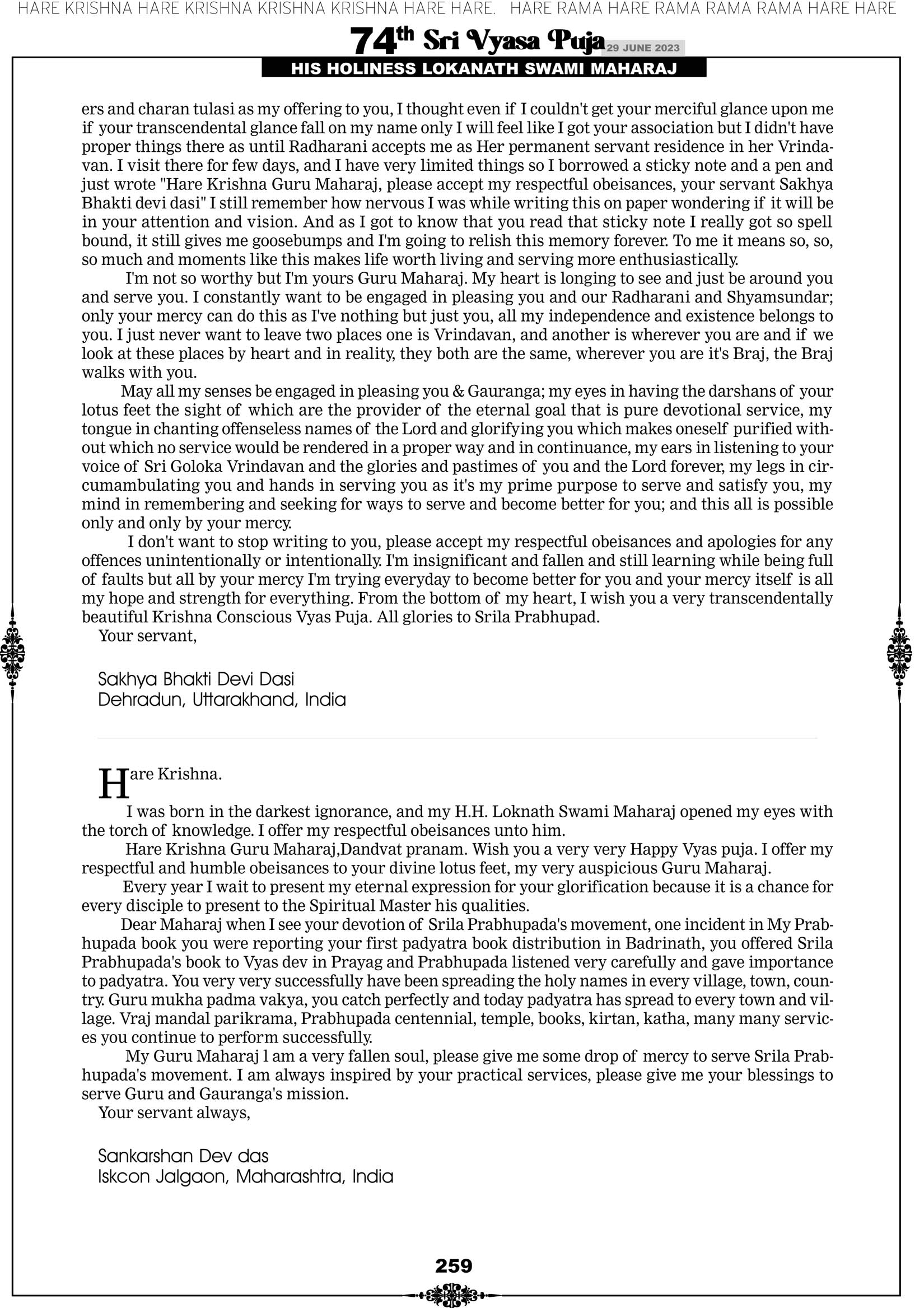 HARE KRISHNA HARE KRISHNA KRISHNA KRISHNA HARE HARE. HARE RAMA HARE RAMA RAMA RAMA HARE HARE

74th Sri Vyasa Puja 29 JUNE 2023

HIS HOLINESS LOKANATH SWAMI MAHARAJ

ers and charan tulasi as my offering to you, I thought even if I couldn't get your merciful glance upon me if your transcendental glance fall on my name only I will feel like I got your association but I didn't have proper things there as until Radharani accepts me as Her permanent servant residence in her Vrindavan. I visit there for few days, and I have very limited things so I borrowed a sticky note and a pen and just wrote "Hare Krishna Guru Maharaj, please accept my respectful obeisances, your servant Sakhya Bhakti devi dasi" I still remember how nervous I was while writing this on paper wondering if it will be in your attention and vision. And as I got to know that you read that sticky note I really got so spell bound, it still gives me goosebumps and I'm going to relish this memory forever. To me it means so, so, so much and moments like this makes life worth living and serving more enthusiastically.

I'm not so worthy but I'm yours Guru Maharaj. My heart is longing to see and just be around you and serve you. I constantly want to be engaged in pleasing you and our Radharani and Shyamsundar; only your mercy can do this as I've nothing but just you, all my independence and existence belongs to you. I just never want to leave two places one is Vrindavan, and another is wherever you are and if we look at these places by heart and in reality, they both are the same, wherever you are it's Braj, the Braj walks with you.

May all my senses be engaged in pleasing you & Gauranga; my eyes in having the darshans of your lotus feet the sight of which are the provider of the eternal goal that is pure devotional service, my tongue in chanting offenseless names of the Lord and glorifying you which makes oneself purified without which no service would be rendered in a proper way and in continuance, my ears in listening to your voice of Sri Goloka Vrindavan and the glories and pastimes of you and the Lord forever, my legs in circumambulating you and hands in serving you as it's my prime purpose to serve and satisfy you, my mind in remembering and seeking for ways to serve and become better for you; and this all is possible only and only by your mercy.

I don't want to stop writing to you, please accept my respectful obeisances and apologies for any offences unintentionally or intentionally. I'm insignificant and fallen and still learning while being full of faults but all by your mercy I'm trying everyday to become better for you and your mercy itself is all my hope and strength for everything. From the bottom of my heart, I wish you a very transcendentally beautiful Krishna Conscious Vyas Puja. All glories to Srila Prabhupad.

Your servant,

Sakhya Bhakti Devi Dasi
Dehradun, Uttarakhand, India

Hare Krishna.

I was born in the darkest ignorance, and my H.H. Loknath Swami Maharaj opened my eyes with the torch of knowledge. I offer my respectful obeisances unto him.

Hare Krishna Guru Maharaj,Dandvat pranam. Wish you a very very Happy Vyas puja. I offer my respectful and humble obeisances to your divine lotus feet, my very auspicious Guru Maharaj.

Every year I wait to present my eternal expression for your glorification because it is a chance for every disciple to present to the Spiritual Master his qualities.

Dear Maharaj when I see your devotion of Srila Prabhupada's movement, one incident in My Prabhupada book you were reporting your first padyatra book distribution in Badrinath, you offered Srila Prabhupada's book to Vyas dev in Prayag and Prabhupada listened very carefully and gave importance to padyatra. You very very successfully have been spreading the holy names in every village, town, country. Guru mukha padma vakya, you catch perfectly and today padyatra has spread to every town and village. Vraj mandal parikrama, Prabhupada centennial, temple, books, kirtan, katha, many many services you continue to perform successfully.

My Guru Maharaj l am a very fallen soul, please give me some drop of mercy to serve Srila Prabhupada's movement. I am always inspired by your practical services, please give me your blessings to serve Guru and Gauranga's mission.

Your servant always,

Sankarshan Dev das
Iskcon Jalgaon, Maharashtra, India

259